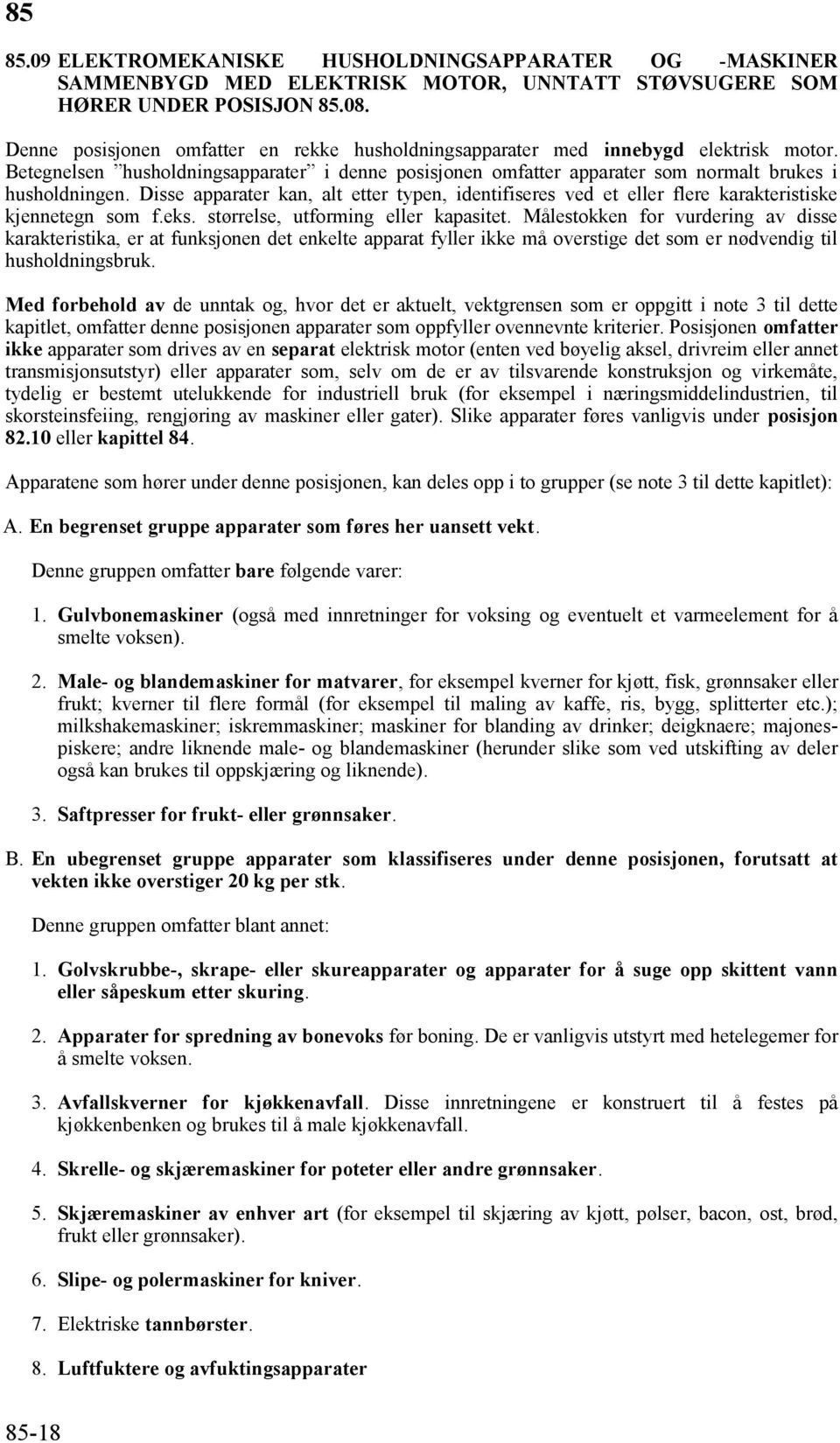 85

85.09 ELEKTROMEKANISKE HUSHOLDNINGSAPPARATER OG -MASKINER SAMMENBYGD MED ELEKTRISK MOTOR, UNNTATT STØVSUGERE SOM HØRER UNDER POSISJON 85.08.

Denne posisjonen omfatter en rekke husholdningsapparater med innebygd elektrisk motor. Betegnelsen ”husholdningsapparater” i denne posisjonen omfatter apparater som normalt brukes i husholdningen. Disse apparater kan, alt etter typen, identifiseres ved et eller flere karakteristiske kjennetegn som f.eks. størrelse, utforming eller kapasitet. Målestokken for vurdering av disse karakteristika, er at funksjonen det enkelte apparat fyller ikke må overstige det som er nødvendig til husholdningsbruk.

Med forbehold av de unntak og, hvor det er aktuelt, vektgrensen som er oppgitt i note 3 til dette kapitlet, omfatter denne posisjonen apparater som oppfyller ovennevnte kriterier. Posisjonen omfatter ikke apparater som drives av en separat elektrisk motor (enten ved bøyelig aksel, drivreim eller annet transmisjonsutstyr) eller apparater som, selv om de er av tilsvarende konstruksjon og virkemåte, tydelig er bestemt utelukkende for industriell bruk (for eksempel i næringsmiddelindustrien, til skorsteinsfeiing, rengjøring av maskiner eller gater). Slike apparater føres vanligvis under posisjon 82.10 eller kapittel 84.

Apparatene som hører under denne posisjonen, kan deles opp i to grupper (se note 3 til dette kapitlet):

A. En begrenset gruppe apparater som føres her uansett vekt.

Denne gruppen omfatter bare følgende varer:

1. Gulvbonemaskiner (også med innretninger for voksing og eventuelt et varmeelement for å smelte voksen).

2. Male- og blandemaskiner for matvarer, for eksempel kverner for kjøtt, fisk, grønnsaker eller frukt; kverner til flere formål (for eksempel til maling av kaffe, ris, bygg, splitterter etc.); milkshakemaskiner; iskremmaskiner; maskiner for blanding av drinker; deigknaere; majonespiskere; andre liknende male- og blandemaskiner (herunder slike som ved utskifting av deler også kan brukes til oppskjæring og liknende).

3. Saftpresser for frukt- eller grønnsaker.

B. En ubegrenset gruppe apparater som klassifiseres under denne posisjonen, forutsatt at vekten ikke overstiger 20 kg per stk.

Denne gruppen omfatter blant annet:

1. Golvskrubbe-, skrape- eller skureapparater og apparater for å suge opp skittent vann eller såpeskum etter skuring.

2. Apparater for spredning av bonevoks før boning. De er vanligvis utstyrt med hetelegemer for å smelte voksen.

3. Avfallskverner for kjøkkenavfall. Disse innretningene er konstruert til å festes på kjøkkenbenken og brukes til å male kjøkkenavfall.

4. Skrelle- og skjæremaskiner for poteter eller andre grønnsaker.

5. Skjæremaskiner av enhver art (for eksempel til skjæring av kjøtt, pølser, bacon, ost, brød, frukt eller grønnsaker).

6. Slipe- og polermaskiner for kniver.

7. Elektriske tannbørster.

8. Luftfuktere og avfuktingsapparater

85-18